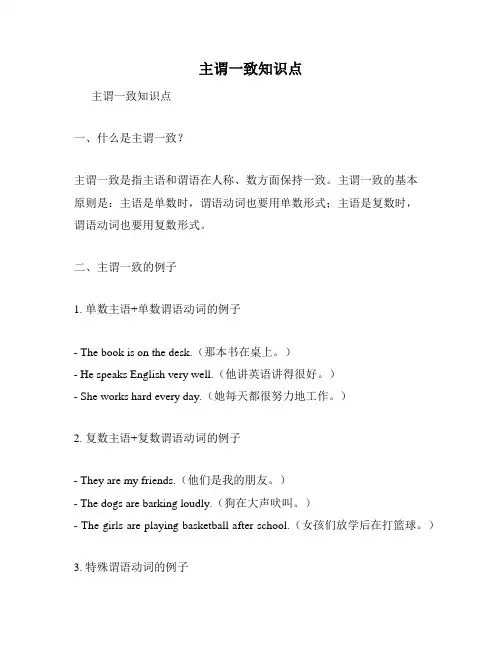 主谓一致知识点

主谓一致知识点

一、什么是主谓一致？

主谓一致是指主语和谓语在人称、数方面保持一致。主谓一致的基本原则是：主语是单数时，谓语动词也要用单数形式；主语是复数时，谓语动词也要用复数形式。

二、主谓一致的例子

1. 单数主语+单数谓语动词的例子

- The book is on the desk.（那本书在桌上。）
- He speaks English very well.（他讲英语讲得很好。）
- She works hard every day.（她每天都很努力地工作。）

2. 复数主语+复数谓语动词的例子

- They are my friends.（他们是我的朋友。）
- The dogs are barking loudly.（狗在大声吠叫。）
- The girls are playing basketball after school.（女孩们放学后在打篮球。）

3. 特殊谓语动词的例子